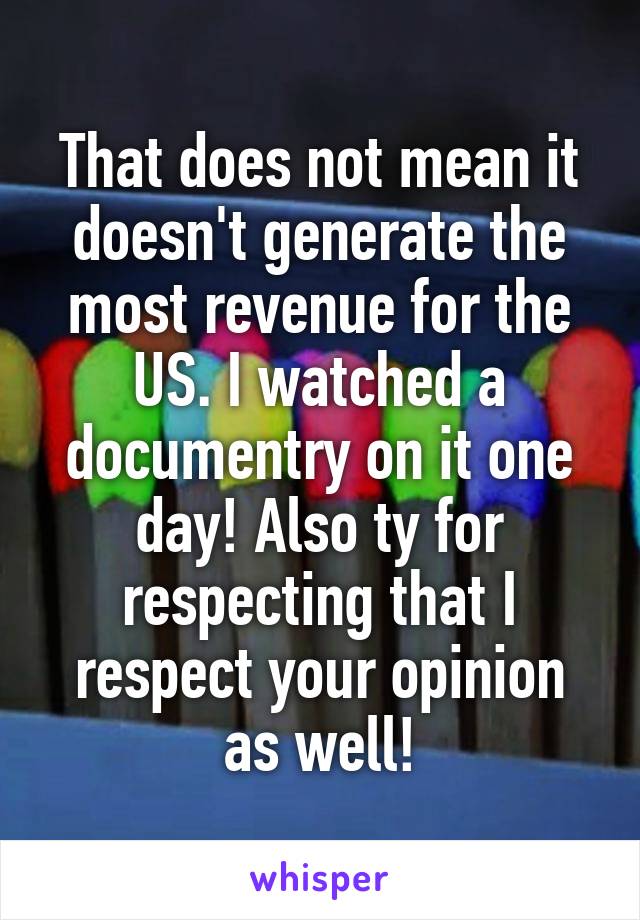 That does not mean it doesn't generate the most revenue for the US. I watched a documentry on it one day! Also ty for respecting that I respect your opinion as well!

whisper